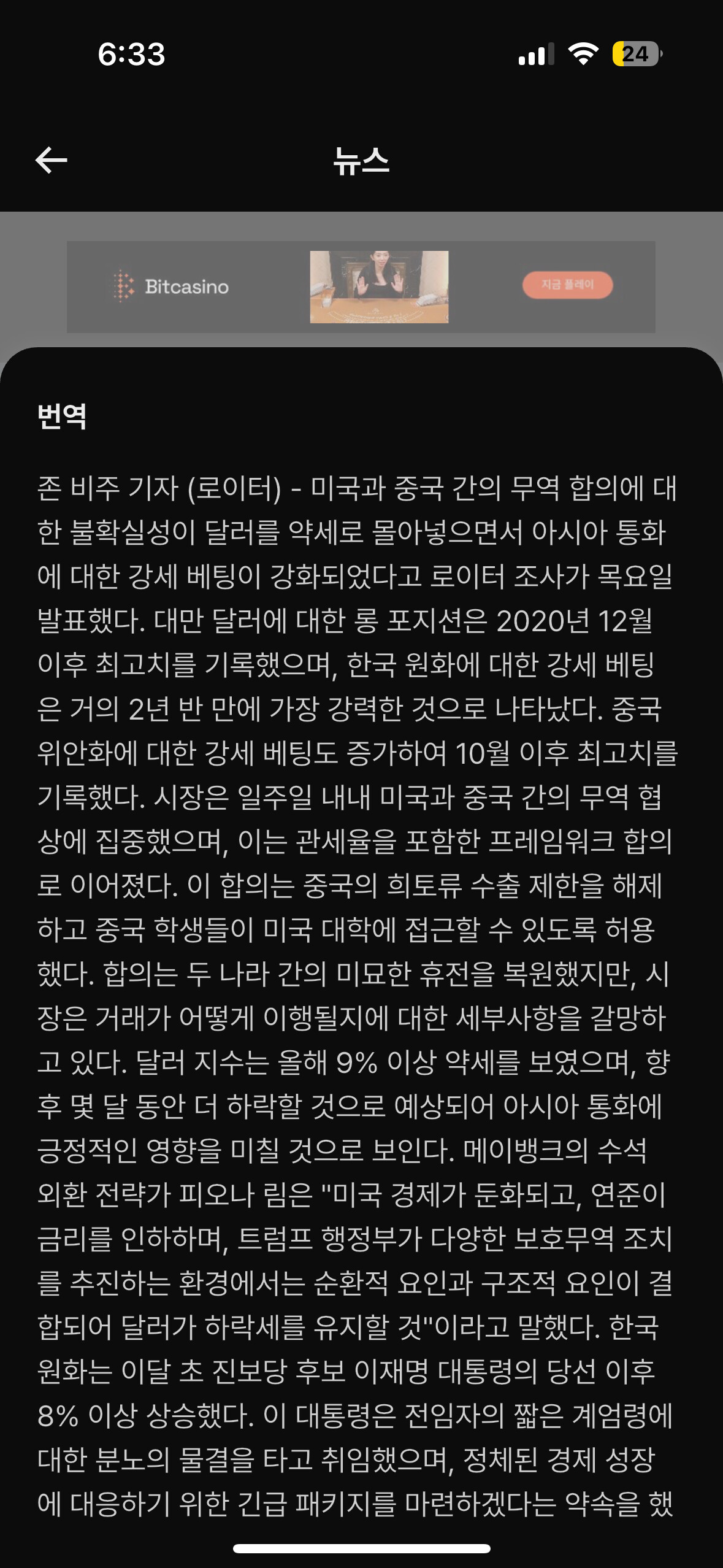 6:33

24

뉴스

Bitcasino

지금 플레이

번역

존 비주 기자 (로이터) - 미국과 중국 간의 무역 합의에 대한 불확실성이 달러를 약세로 몰아넣으면서 아시아 통화에 대한 강세 베팅이 강화되었다고 로이터 조사가 목요일 발표했다. 대만 달러에 대한 롱 포지션은 2020년 12월 이후 최고치를 기록했으며, 한국 원화에 대한 강세 베팅은 거의 2년 반 만에 가장 강력한 것으로 나타났다. 중국 위안화에 대한 강세 베팅도 증가하여 10월 이후 최고치를 기록했다. 시장은 일주일 내내 미국과 중국 간의 무역 협상에 집중했으며, 이는 관세율을 포함한 프레임워크 합의로 이어졌다. 이 합의는 중국의 희토류 수출 제한을 해제하고 중국 학생들이 미국 대학에 접근할 수 있도록 허용했다. 합의는 두 나라 간의 미묘한 휴전을 복원했지만, 시장은 거래가 어떻게 이행될지에 대한 세부사항을 갈망하고 있다. 달러 지수는 올해 9% 이상 약세를 보였으며, 향후 몇 달 동안 더 하락할 것으로 예상되어 아시아 통화에 긍정적인 영향을 미칠 것으로 보인다. 메이뱅크의 수석 외환 전략가 피오나 림은 "미국 경제가 둔화되고, 연준이 금리를 인하하며, 트럼프 행정부가 다양한 보호무역 조치를 추진하는 환경에서는 순환적 요인과 구조적 요인이 결합되어 달러가 하락세를 유지할 것"이라고 말했다. 한국 원화는 이달 초 진보당 후보 이재명 대통령의 당선 이후 8% 이상 상승했다. 이 대통령은 전임자의 짧은 계엄령에 대한 분노의 물결을 타고 취임했으며, 정체된 경제 성장에 대응하기 위한 긴급 패키지를 마련하겠다는 약속을 했